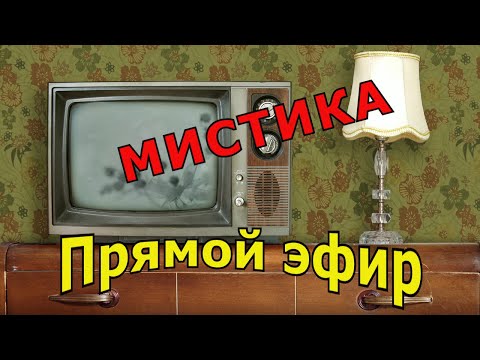 МИСТИКА

Прямой эфир